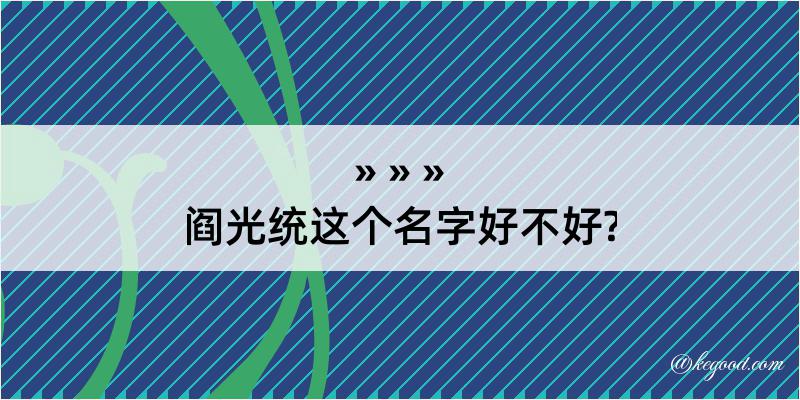 » » »
阎光统这个名字好不好?

@kegood.com